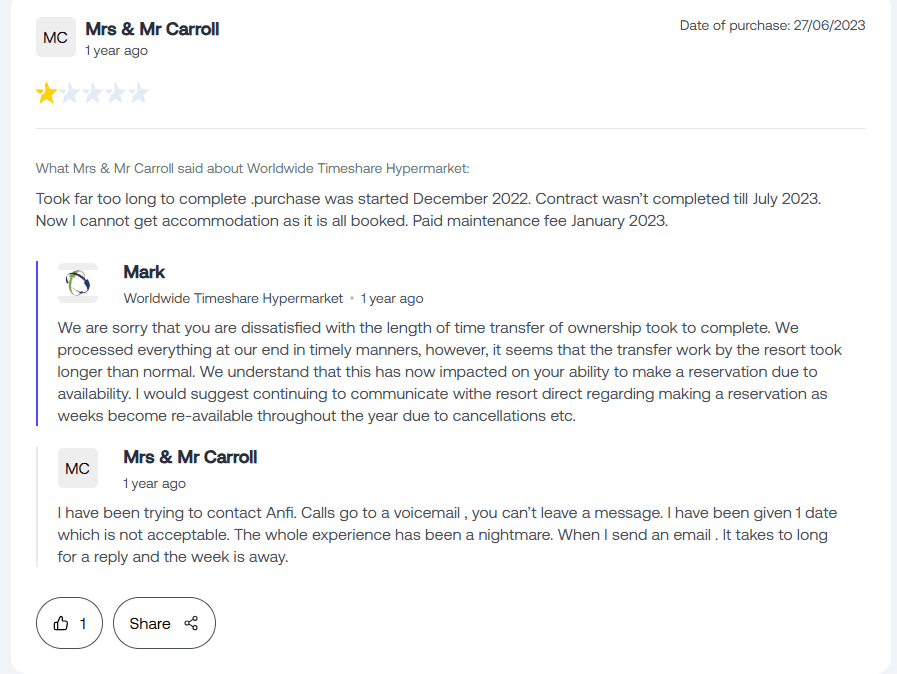 MC
Mrs & Mr Carroll
1 year ago

Date of purchase: 27/06/2023

What Mrs & Mr Carroll said about Worldwide Timeshare Hypermarket:

Took far too long to complete .purchase was started December 2022. Contract wasn't completed till July 2023. Now I cannot get accommodation as it is all booked. Paid maintenance fee January 2023.

Mark
Worldwide Timeshare Hypermarket • 1 year ago

We are sorry that you are dissatisfied with the length of time transfer of ownership took to complete. We processed everything at our end in timely manners, however, it seems that the transfer work by the resort took longer than normal. We understand that this has now impacted on your ability to make a reservation due to availability. I would suggest continuing to communicate withe resort direct regarding making a reservation as weeks become re-available throughout the year due to cancellations etc.

MC
Mrs & Mr Carroll
1 year ago

I have been trying to contact Anfi. Calls go to a voicemail , you can't leave a message. I have been given 1 date which is not acceptable. The whole experience has been a nightmare. When I send an email . It takes to long for a reply and the week is away.

1
Share